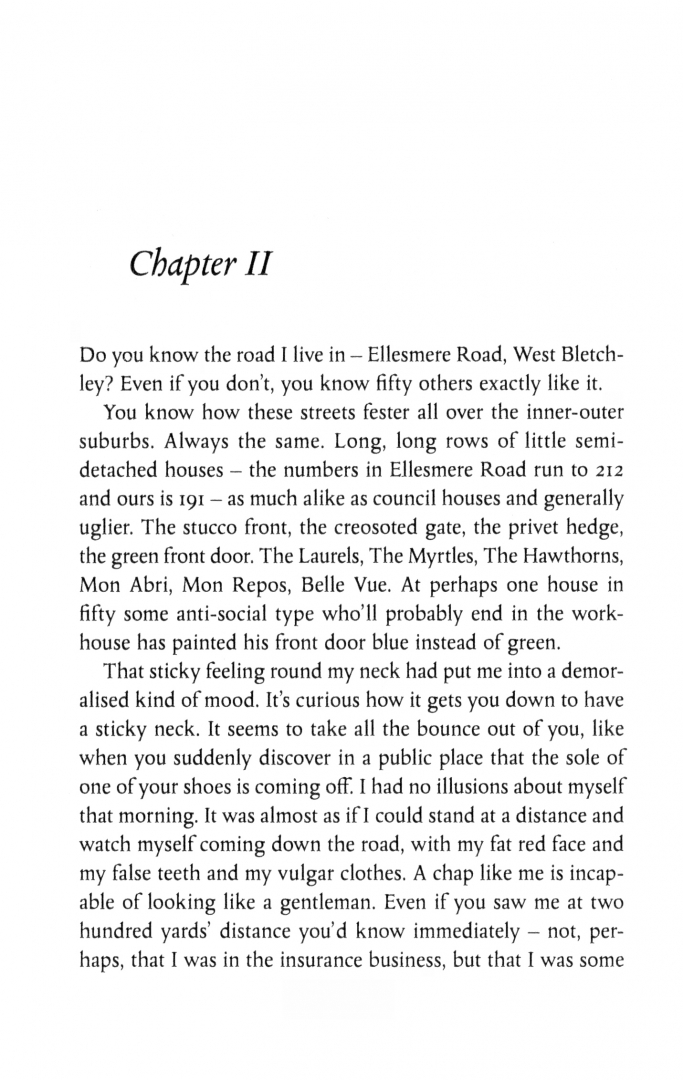 Chapter II

Do you know the road I live in – Ellesmere Road, West Bletchley? Even if you don't, you know fifty others exactly like it.

You know how these streets fester all over the inner-outer suburbs. Always the same. Long, long rows of little semi-detached houses – the numbers in Ellesmere Road run to 212 and ours is 191 – as much alike as council houses and generally uglier. The stucco front, the creosoted gate, the privet hedge, the green front door. The Laurels, The Myrtles, The Hawthorns, Mon Abri, Mon Repos, Belle Vue. At perhaps one house in fifty some anti-social type who'll probably end in the workhouse has painted his front door blue instead of green.

That sticky feeling round my neck had put me into a demoralised kind of mood. It's curious how it gets you down to have a sticky neck. It seems to take all the bounce out of you, like when you suddenly discover in a public place that the sole of one of your shoes is coming off. I had no illusions about myself that morning. It was almost as if I could stand at a distance and watch myself coming down the road, with my fat red face and my false teeth and my vulgar clothes. A chap like me is incapable of looking like a gentleman. Even if you saw me at two hundred yards' distance you'd know immediately – not, perhaps, that I was in the insurance business, but that I was some